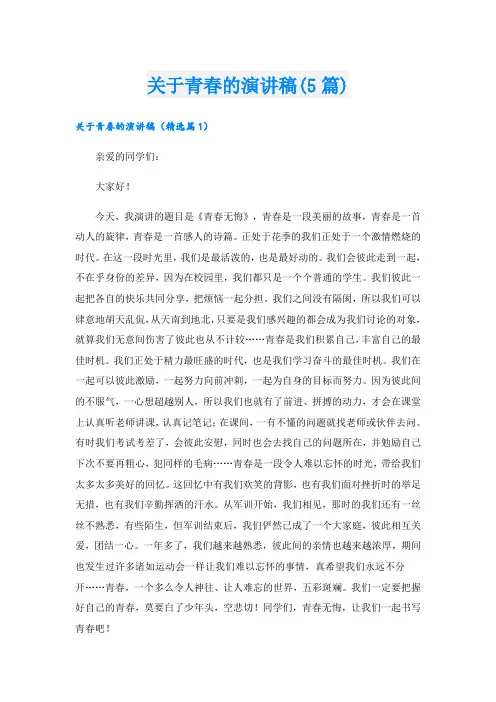 关于青春的演讲稿(5篇)

关于青春的演讲稿（精选篇1）

亲爱的同学们：

大家好！

今天，我演讲的题目是《青春无悔》，青春是一段美丽的故事，青春是一首动人的旋律，青春是一首感人的诗篇。正处于花季的我们正处于一个激情燃烧的时代。在这一段时光里，我们是最活泼的，也是最好动的。我们会彼此走到一起，不在乎身份的差异，因为在校园里，我们都只是一个个普通的学生。我们彼此一起把各自的快乐共同分享，把烦恼一起分担。我们之间没有隔阂，所以我们可以肆意地胡天乱侃，从天南到地北，只要是我们感兴趣的都会成为我们讨论的对象，就算我们无意间伤害了彼此也从不计较……青春是我们积累自己，丰富自己的最佳时机。我们正处于精力最旺盛的时代，也是我们学习奋斗的最佳时机。我们在一起可以彼此激励，一起努力向前冲刺，一起为自身的目标而努力。因为彼此间的不服气，一心想超越别人，所以我们也就有了前进、拼搏的动力，才会在课堂上认真听老师讲课，认真记笔记；在课间，一有不懂的问题就找老师或伙伴去问。有时我们考试考差了，会彼此安慰，同时也会去找自己的问题所在，并勉励自己下次不要再粗心，犯同样的毛病……青春是一段令人难以忘怀的时光，带给我们太多太多美好的回忆。这回忆中有我们欢笑的背影，也有我们面对挫折时的举足无措，也有我们辛勤挥洒的汗水。从军训开始，我们相见，那时的我们还有一丝丝不熟悉，有些陌生，但军训结束后，我们俨然已成了一个大家庭，彼此相互关爱，团结一心。一年多了，我们越来越熟悉，彼此间的亲情也越来越浓厚，期间也发生过许多诸如运动会一样让我们难以忘怀的事情，真希望我们永远不分开……青春，一个多么令人神往、让人难忘的世界，五彩斑斓。我们一定要把握好自己的青春，莫要白了少年头，空悲切！同学们，青春无悔，让我们一起书写青春吧！